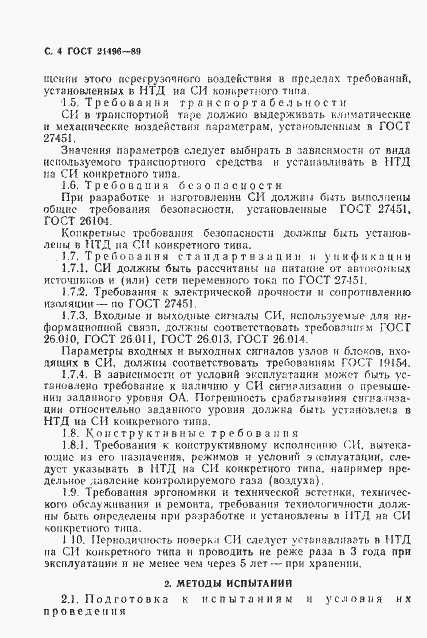 С. 4 ГОСТ 21496—89

щении этого перегрузочного воздействия в пределах требований, установленных в НТД на СИ конкретного типа.

1.5. Требования транспортабельности

СИ в транспортной таре должно выдерживать климатические и механические воздействия параметрам, установленным в ГОСТ 27451.

Значения параметров следует выбирать в зависимости от вида используемого транспортного средства и устанавливать в НТД на СИ конкретного типа.

1.6. Требования безопасности

При разработке и изготовлении СИ должны быть выполнены общие требования безопасности, установленные ГОСТ 27451, ГОСТ 26104.

Конкретные требования безопасности должны быть установлены в НТД на СИ конкретного типа.

1.7. Требования стандартизации и унификации

1.7.1. СИ должны быть рассчитаны на питание от автономных источников и (или) сети переменного тока по ГОСТ 27451.

1.7.2. Требования к электрической прочности и сопротивлению изоляции — по ГОСТ 27451.

1.7.3. Входные и выходные сигналы СИ, используемые для информационной связи, должны соответствовать требованиям ГОСТ 26.010, ГОСТ 26.011, ГОСТ 26.013, ГОСТ 26.014.

Параметры входных и выходных сигналов узлов и блоков, входящих в СИ, должны соответствовать требованиям ГОСТ 19154.

1.7.4. В зависимости от условий эксплуатации может быть установлено требование к наличию у СИ сигнализации о превышении заданного уровня ОА. Погрешность срабатывания сигнализации относительно заданного уровня должна быть установлена в НТД на СИ конкретного типа.

1.8. Конструктивные требования

1.8.1. Требования к конструктивному исполнению СИ, вытекающие из его назначения, режимов и условий эксплуатации, следует указывать в НТД на СИ конкретного типа, например предельное давление контролируемого газа (воздуха).

1.9. Требования эргономики и технической эстетики, технического обслуживания и ремонта, требования технологичности должны быть определены при разработке и установлены в НТД на СИ конкретного типа.

1.10. Периодичность поверки СИ следует устанавливать в НТД на СИ конкретного типа и проводить не реже раза в 3 года при эксплуатации и не менее чем через 5 лет — при хранении.

2. МЕТОДЫ ИСПЫТАНИЙ

2.1. Подготовка к испытаниям и условия их проведения